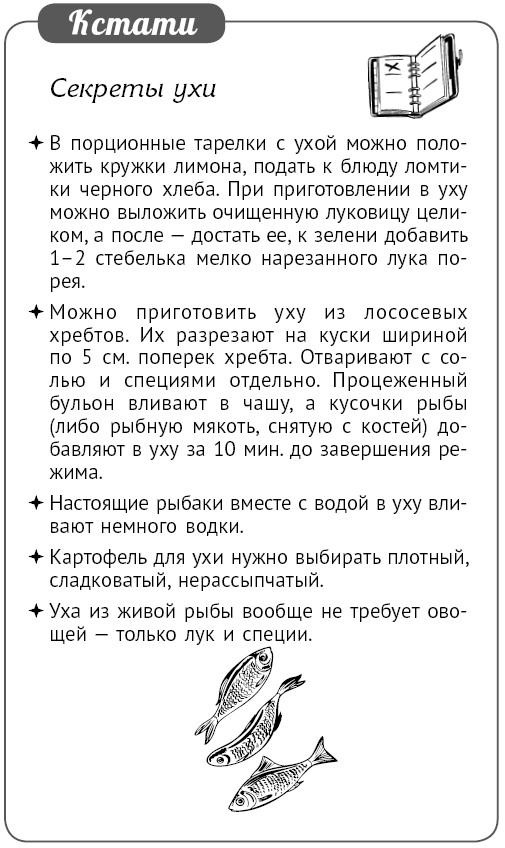 Кстати

Секреты ухи

✦ В порционные тарелки с ухой можно положить кружки лимона, подать к блюду ломтики черного хлеба. При приготовлении в уху можно выложить очищенную луковицу целиком, а после — достать ее, к зелени добавить 1–2 стебелька мелко нарезанного лука порея.

✦ Можно приготовить уху из лососевых хребтов. Их разрезают на куски шириной по 5 см. поперек хребта. Отваривают с солью и специями отдельно. Процеженный бульон вливают в чашу, а кусочки рыбы (либо рыбную мякоть, снятую с костей) добавляют в уху за 10 мин. до завершения режима.

✦ Настоящие рыбаки вместе с водой в уху вливают немного водки.

✦ Картофель для ухи нужно выбирать плотный, сладковатый, нерассыпчатый.

✦ Уха из живой рыбы вообще не требует овощей — только лук и специи.